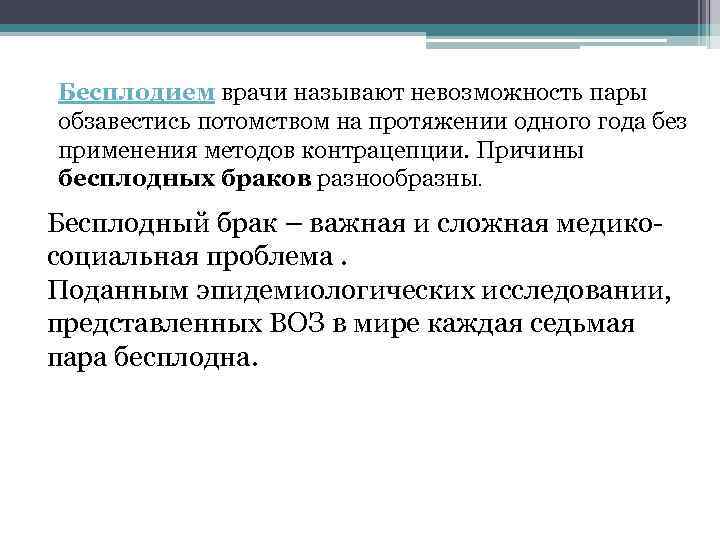 Бесплодием врачи называют невозможность пары обзавестись потомством на протяжении одного года без применения методов контрацепции. Причины бесплодных браков разнообразны.

Бесплодный брак – важная и сложная медико-социальная проблема .
Поданным эпидемиологических исследовании, представленных ВОЗ в мире каждая седьмая пара бесплодна.